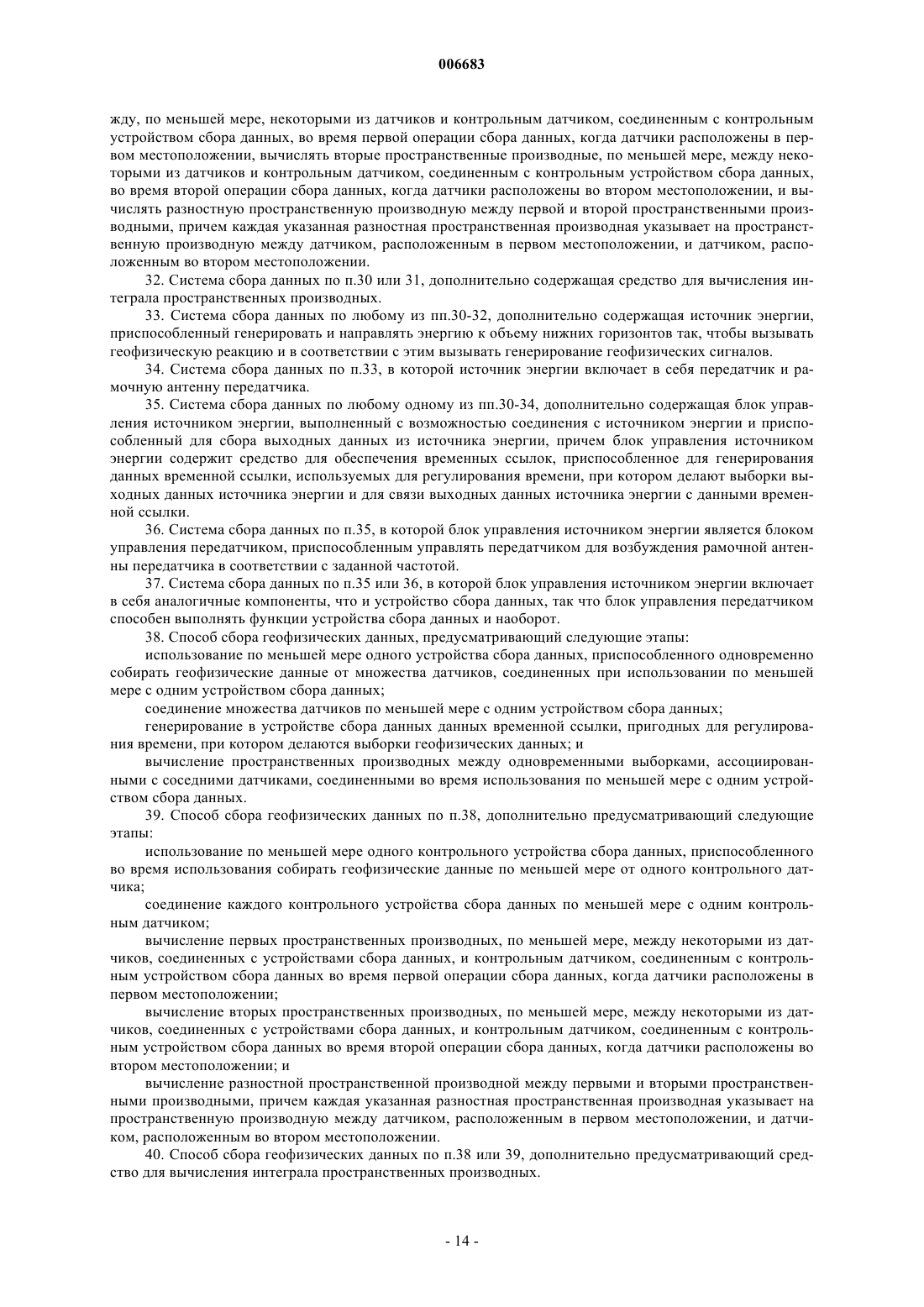 006683

жду, по меньшей мере, некоторыми из датчиков и контрольным датчиком, соединенным с контрольным устройством сбора данных, во время первой операции сбора данных, когда датчики расположены в первом местоположении, вычислять вторые пространственные производные, по меньшей мере, между некоторыми из датчиков и контрольным датчиком, соединенным с контрольным устройством сбора данных, во время второй операции сбора данных, когда датчики расположены во втором местоположении, и вычислять разностную пространственную производную между первой и второй пространственными производными, причем каждая указанная разностная пространственная производная указывает на пространственную производную между датчиком, расположенным в первом местоположении, и датчиком, расположенным во втором местоположении.

32. Система сбора данных по п.30 или 31, дополнительно содержащая средство для вычисления интеграла пространственных производных.

33. Система сбора данных по любому из пп.30-32, дополнительно содержащая источник энергии, приспособленный генерировать и направлять энергию к объему нижних горизонтов так, чтобы вызывать геофизическую реакцию и в соответствии с этим вызывать генерирование геофизических сигналов.

34. Система сбора данных по п.33, в которой источник энергии включает в себя передатчик и рамочную антенну передатчика.

35. Система сбора данных по любому одному из пп.30-34, дополнительно содержащая блок управления источником энергии, выполненный с возможностью соединения с источником энергии и приспособленный для сбора выходных данных из источника энергии, причем блок управления источником энергии содержит средство для обеспечения временных ссылок, приспособленное для генерирования данных временной ссылки, используемых для регулирования времени, при котором делают выборки выходных данных источника энергии и для связи выходных данных источника энергии с данными временной ссылки.

36. Система сбора данных по п.35, в которой блок управления источником энергии является блоком управления передатчиком, приспособленным управлять передатчиком для возбуждения рамочной антенны передатчика в соответствии с заданной частотой.

37. Система сбора данных по п.35 или 36, в которой блок управления источником энергии включает в себя аналогичные компоненты, что и устройство сбора данных, так что блок управления передатчиком способен выполнять функции устройства сбора данных и наоборот.

38. Способ сбора геофизических данных, предусматривающий следующие этапы:

использование по меньшей мере одного устройства сбора данных, приспособленного одновременно собирать геофизические данные от множества датчиков, соединенных при использовании по меньшей мере с одним устройством сбора данных;

соединение множества датчиков по меньшей мере с одним устройством сбора данных;

генерирование в устройстве сбора данных данных временной ссылки, пригодных для регулирования времени, при котором делаются выборки геофизических данных; и

вычисление пространственных производных между одновременными выборками, ассоциированными с соседними датчиками, соединенными во время использования по меньшей мере с одним устройством сбора данных.

39. Способ сбора геофизических данных по п.38, дополнительно предусматривающий следующие этапы:

использование по меньшей мере одного контрольного устройства сбора данных, приспособленного во время использования собирать геофизические данные по меньшей мере от одного контрольного датчика;

соединение каждого контрольного устройства сбора данных по меньшей мере с одним контрольным датчиком;

вычисление первых пространственных производных, по меньшей мере, между некоторыми из датчиков, соединенных с устройствами сбора данных, и контрольным датчиком, соединенным с контрольным устройством сбора данных во время первой операции сбора данных, когда датчики расположены в первом местоположении;

вычисление вторых пространственных производных, по меньшей мере, между некоторыми из датчиков, соединенных с устройствами сбора данных, и контрольным датчиком, соединенным с контрольным устройством сбора данных во время второй операции сбора данных, когда датчики расположены во втором местоположении; и

вычисление разностной пространственной производной между первыми и вторыми пространственными производными, причем каждая указанная разностная пространственная производная указывает на пространственную производную между датчиком, расположенным в первом местоположении, и датчиком, расположенным во втором местоположении.

40. Способ сбора геофизических данных по п.38 или 39, дополнительно предусматривающий средство для вычисления интеграла пространственных производных.

- 14 -